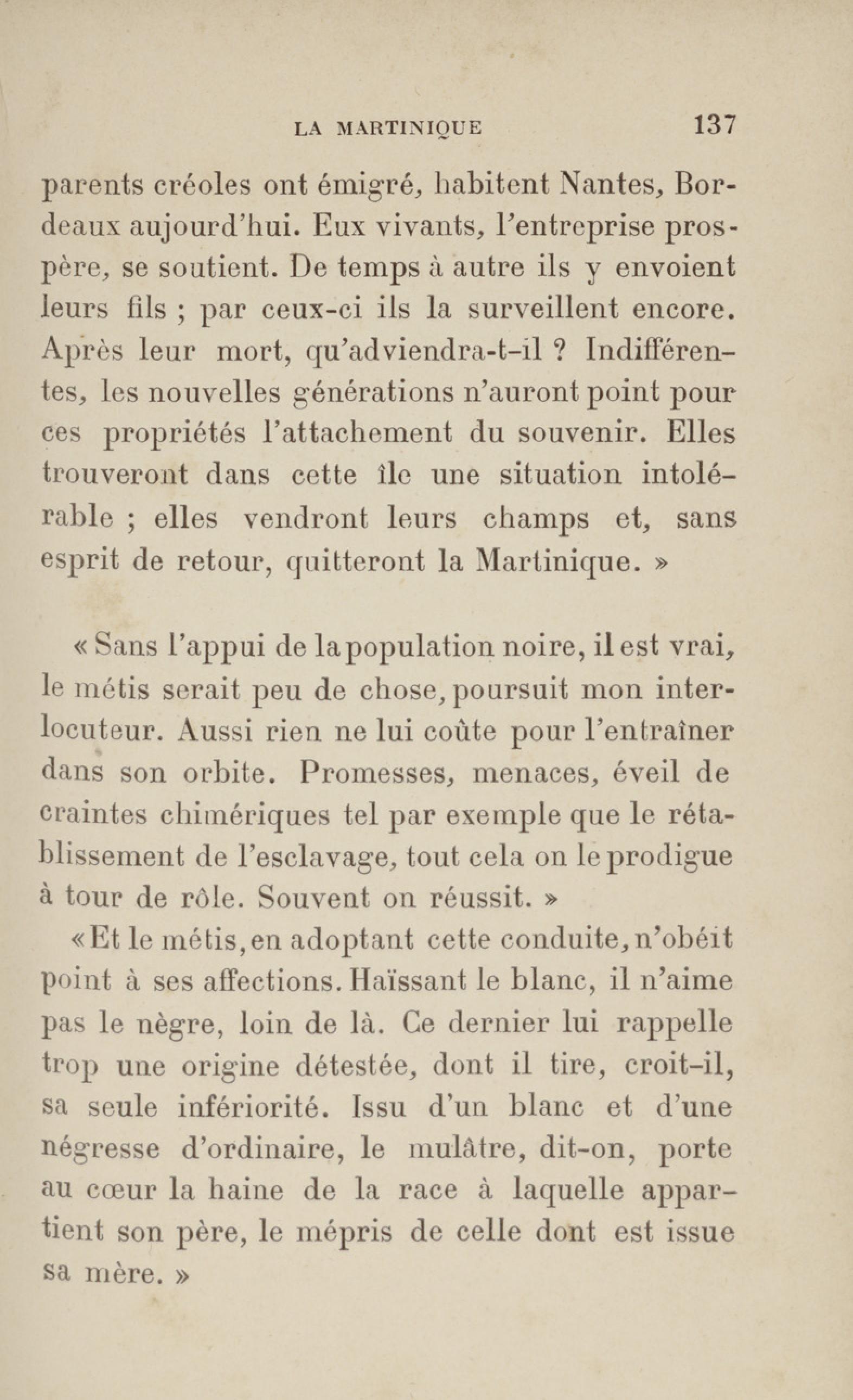 LA MARTINIQUE 137

parents créoles ont émigré, habitent Nantes, Bordeaux aujourd'hui. Eux vivants, l'entreprise prospère, se soutient. De temps à autre ils y envoient leurs fils ; par ceux-ci ils la surveillent encore. Après leur mort, qu'adviendra-t-il ? Indifférentes, les nouvelles générations n'auront point pour ces propriétés l'attachement du souvenir. Elles trouveront dans cette île une situation intolérable ; elles vendront leurs champs et, sans esprit de retour, quitteront la Martinique. »

« Sans l'appui de la population noire, il est vrai, le métis serait peu de chose, poursuit mon interlocuteur. Aussi rien ne lui coûte pour l'entraîner dans son orbite. Promesses, menaces, éveil de craintes chimériques tel par exemple que le rétablissement de l'esclavage, tout cela on le prodigue à tour de rôle. Souvent on réussit. »

« Et le métis, en adoptant cette conduite, n'obéit point à ses affections. Haïssant le blanc, il n'aime pas le nègre, loin de là. Ce dernier lui rappelle trop une origine détestée, dont il tire, croit-il, sa seule infériorité. Issu d'un blanc et d'une négresse d'ordinaire, le mulâtre, dit-on, porte au cœur la haine de la race à laquelle appartient son père, le mépris de celle dont est issue sa mère. »